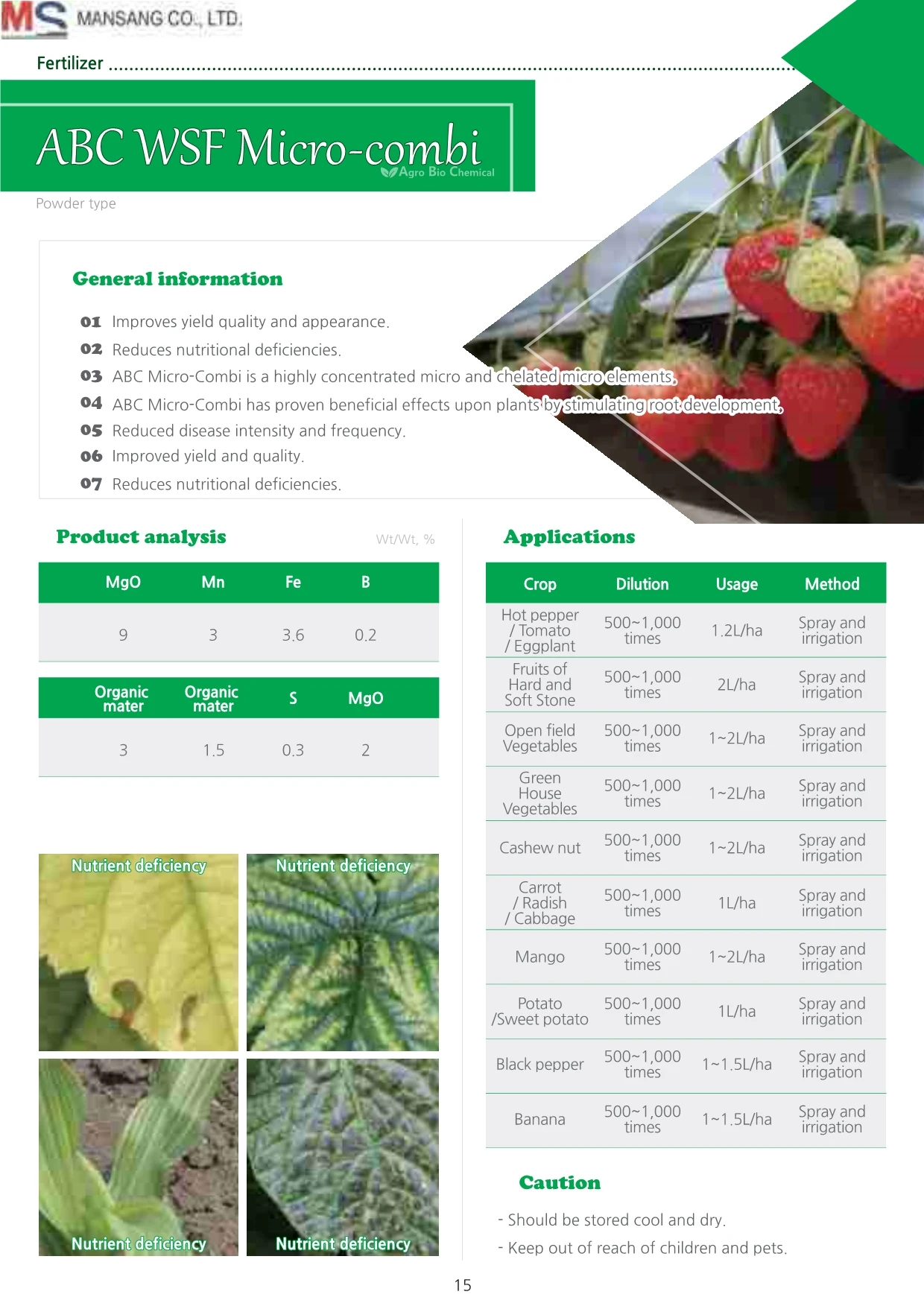 MS MANSANG CO., LTD.

Fertilizer

ABC WSF Micro-combi
Agro Bio Chemical

Powder type

General information

01 Improves yield quality and appearance.
02 Reduces nutritional deficiencies.
03 ABC Micro-Combi is a highly concentrated micro and chelated micro elements.
04 ABC Micro-Combi has proven beneficial effects upon plants by stimulating root development.
05 Reduced disease intensity and frequency.
06 Improved yield and quality.
07 Reduces nutritional deficiencies.

Product analysis

Wt/Wt, %

| MgO | Mn | Fe | B |
|---|---|---|---|
| 9 | 3 | 3.6 | 0.2 |

| Organic mater | Organic mater | S | MgO |
|---|---|---|---|
| 3 | 1.5 | 0.3 | 2 |

Nutrient deficiency
Nutrient deficiency
Nutrient deficiency
Nutrient deficiency

Applications

| Crop | Dilution | Usage | Method |
|---|---|---|---|
| Hot pepper / Tomato / Eggplant | 500~1,000 times | 1.2L/ha | Spray and irrigation |
| Fruits of Hard and Soft Stone | 500~1,000 times | 2L/ha | Spray and irrigation |
| Open field Vegetables | 500~1,000 times | 1~2L/ha | Spray and irrigation |
| Green House Vegetables | 500~1,000 times | 1~2L/ha | Spray and irrigation |
| Cashew nut | 500~1,000 times | 1~2L/ha | Spray and irrigation |
| Carrot / Radish / Cabbage | 500~1,000 times | 1L/ha | Spray and irrigation |
| Mango | 500~1,000 times | 1~2L/ha | Spray and irrigation |
| Potato /Sweet potato | 500~1,000 times | 1L/ha | Spray and irrigation |
| Black pepper | 500~1,000 times | 1~1.5L/ha | Spray and irrigation |
| Banana | 500~1,000 times | 1~1.5L/ha | Spray and irrigation |

Caution

- Should be stored cool and dry.
- Keep out of reach of children and pets.

15